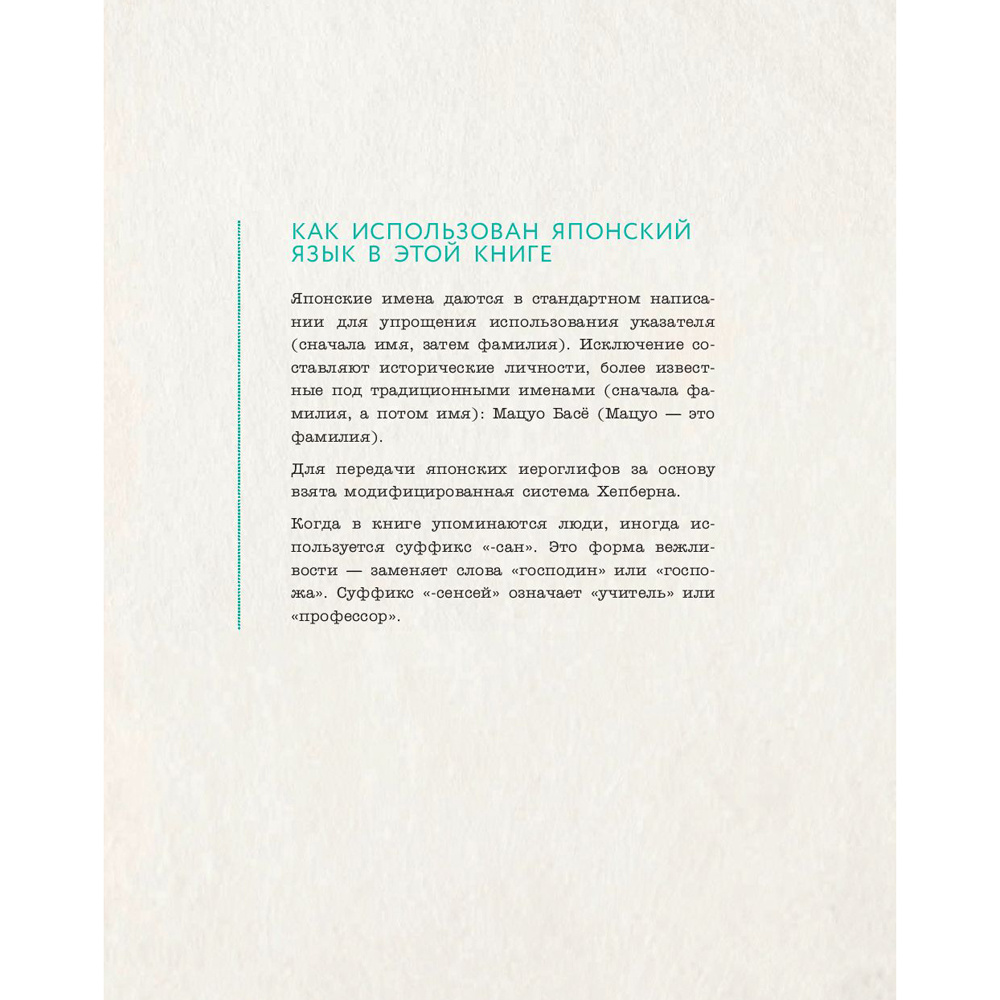 КАК ИСПОЛЬЗОВАН ЯПОНСКИЙ ЯЗЫК В ЭТОЙ КНИГЕ

Японские имена даются в стандартном написании для упрощения использования указателя (сначала имя, затем фамилия). Исключение составляют исторические личности, более известные под традиционными именами (сначала фамилия, а потом имя): Мацуо Басё (Мацуо — это фамилия).

Для передачи японских иероглифов за основу взята модифицированная система Хепберна.

Когда в книге упоминаются люди, иногда используется суффикс «-сан». Это форма вежливости — заменяет слова «господин» или «госпожа». Суффикс «-сенсей» означает «учитель» или «профессор».